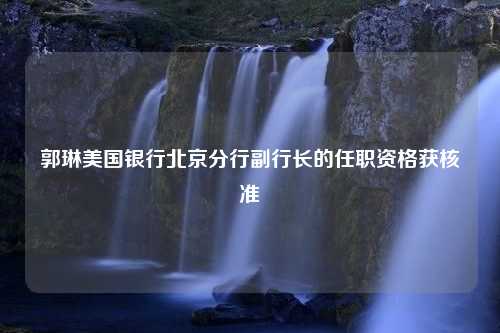 郭琳美国银行北京分行副行长的任职资格获核准